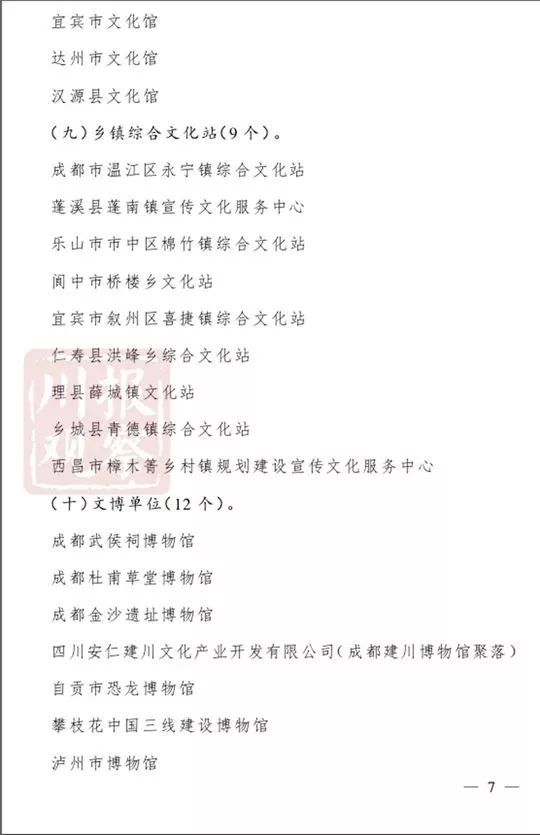 宜宾市文化馆

达州市文化馆

汉源县文化馆

（九）乡镇综合文化站（9个）。

成都市温江区永宁镇综合文化站

蓬溪县蓬南镇宣传文化服务中心

乐山市市中区棉竹镇综合文化站

阆中市桥楼乡文化站

宜宾市叙州区喜捷镇综合文化站

仁寿县洪峰乡综合文化站

理县薛城镇文化站

乡城县青德镇综合文化站

西昌市樟木箐乡村镇规划建设宣传文化服务中心

（十）文博单位（12个）。

成都武侯祠博物馆

成都杜甫草堂博物馆

成都金沙遗址博物馆

四川安仁建川文化产业开发有限公司（成都建川博物馆聚落）

自贡市恐龙博物馆

攀枝花中国三线建设博物馆

泸州市博物馆

川报观察

— 7 —